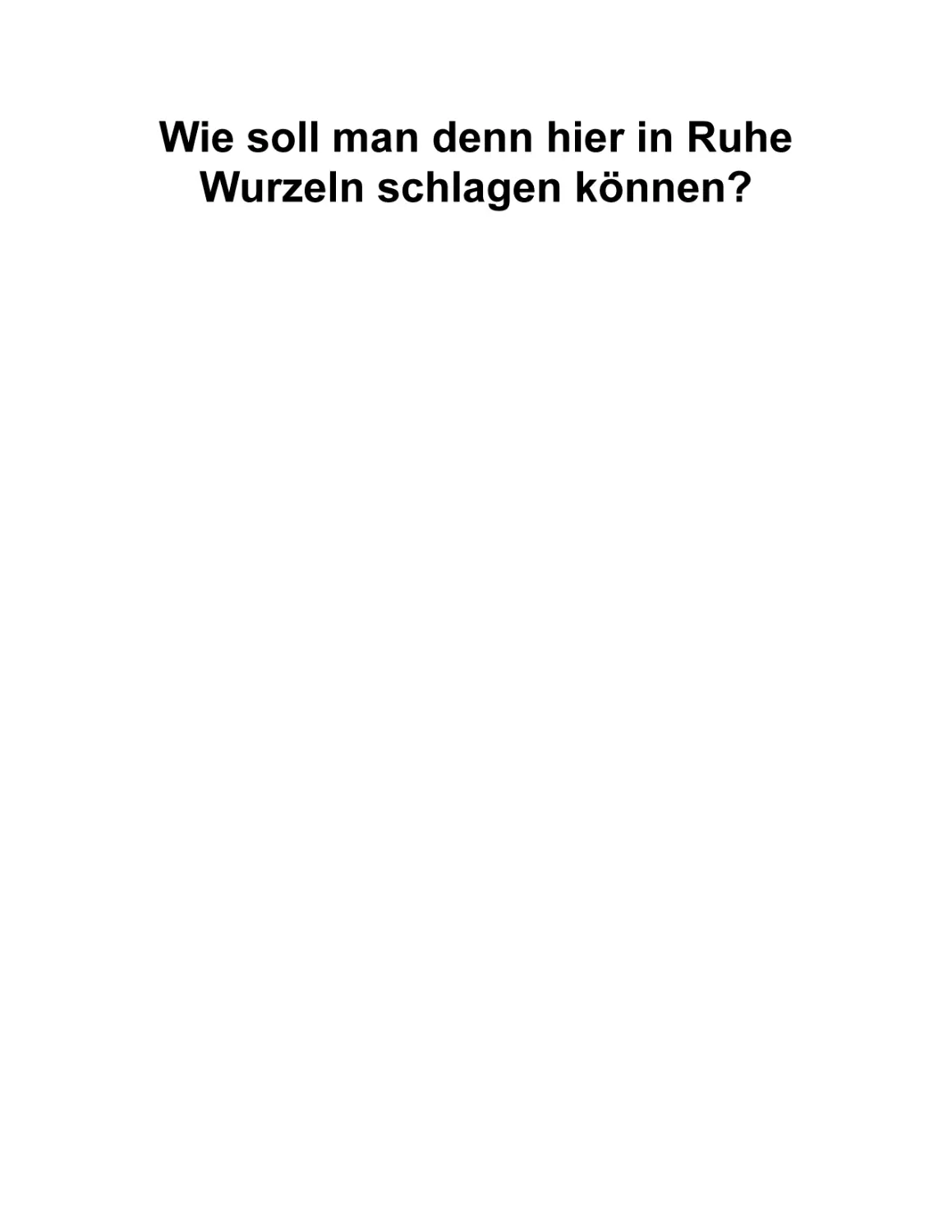 Wie soll man denn hier in Ruhe Wurzeln schlagen können?